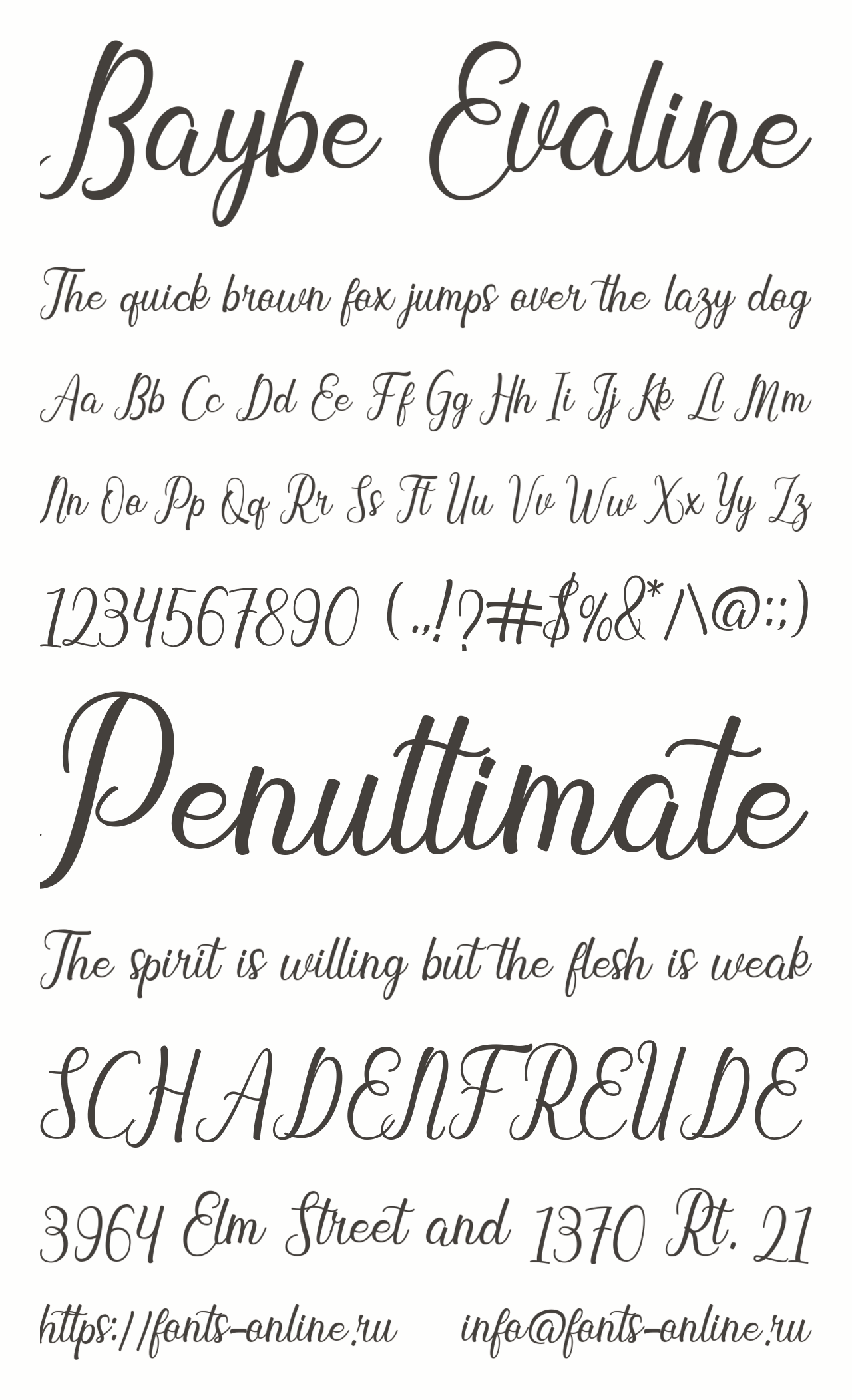 Baybe Evaline

The quick brown fox jumps over the lazy dog

Aa Bb Cc Dd Ee Ff Gg Hh Ii Jj Kk Ll Mm

Nn Oo Pp Qq Rr Ss Tt Uu Vv Ww Xx Yy Zz

1234567890 (.,!?#$%&*/\@:;)

Penultimate

The spirit is willing but the flesh is weak

SCHADENFREUDE

3964 Elm Street and 1370 Rt. 21

https://fonts-online.ru info@fonts-online.ru